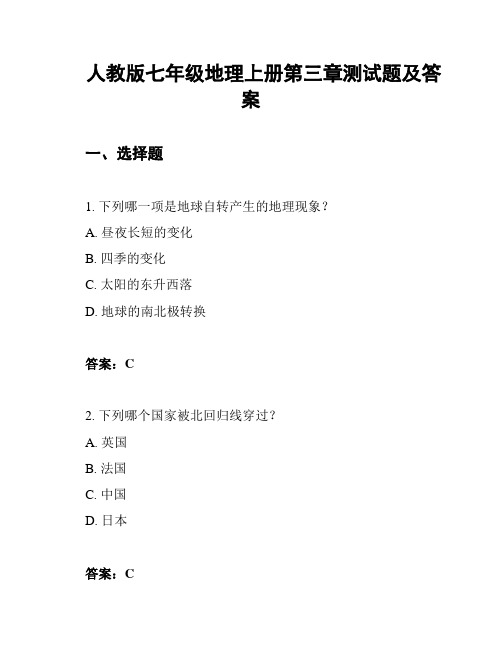 人教版七年级地理上册第三章测试题及答案

一、选择题

1. 下列哪一项是地球自转产生的地理现象？

A. 昼夜长短的变化

B. 四季的变化

C. 太阳的东升西落

D. 地球的南北极转换

答案：C

2. 下列哪个国家被北回归线穿过？

A. 英国

B. 法国

C. 中国

D. 日本

答案：C